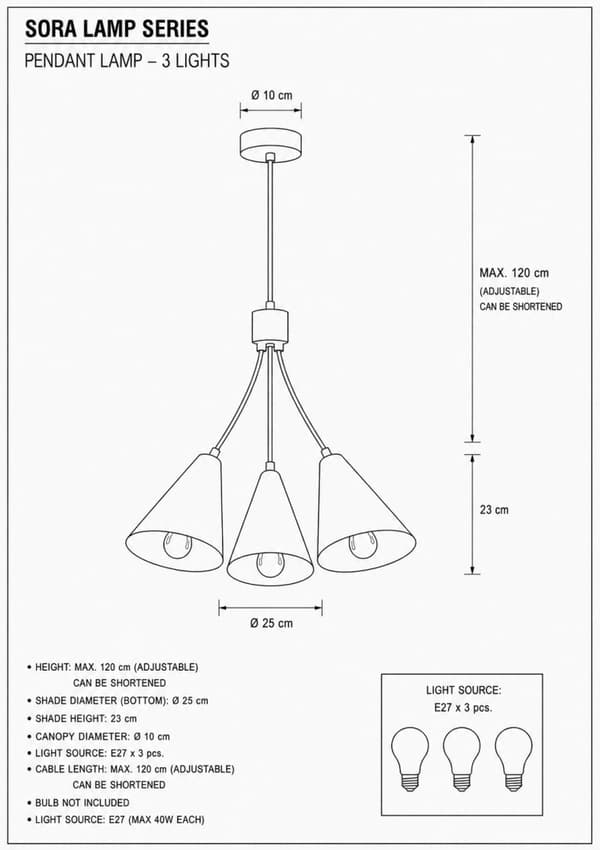 SORA LAMP SERIES

PENDANT LAMP – 3 LIGHTS

Ø 10 cm

MAX. 120 cm
(ADJUSTABLE)
CAN BE SHORTENED

23 cm

Ø 25 cm

• HEIGHT: MAX. 120 cm (ADJUSTABLE)
CAN BE SHORTENED
• SHADE DIAMETER (BOTTOM): Ø 25 cm
• SHADE HEIGHT: 23 cm
• CANOPY DIAMETER: Ø 10 cm
• LIGHT SOURCE: E27 x 3 pcs.
• CABLE LENGTH: MAX. 120 cm (ADJUSTABLE)
CAN BE SHORTENED
• BULB NOT INCLUDED
• LIGHT SOURCE: E27 (MAX 40W EACH)

LIGHT SOURCE:
E27 x 3 pcs.